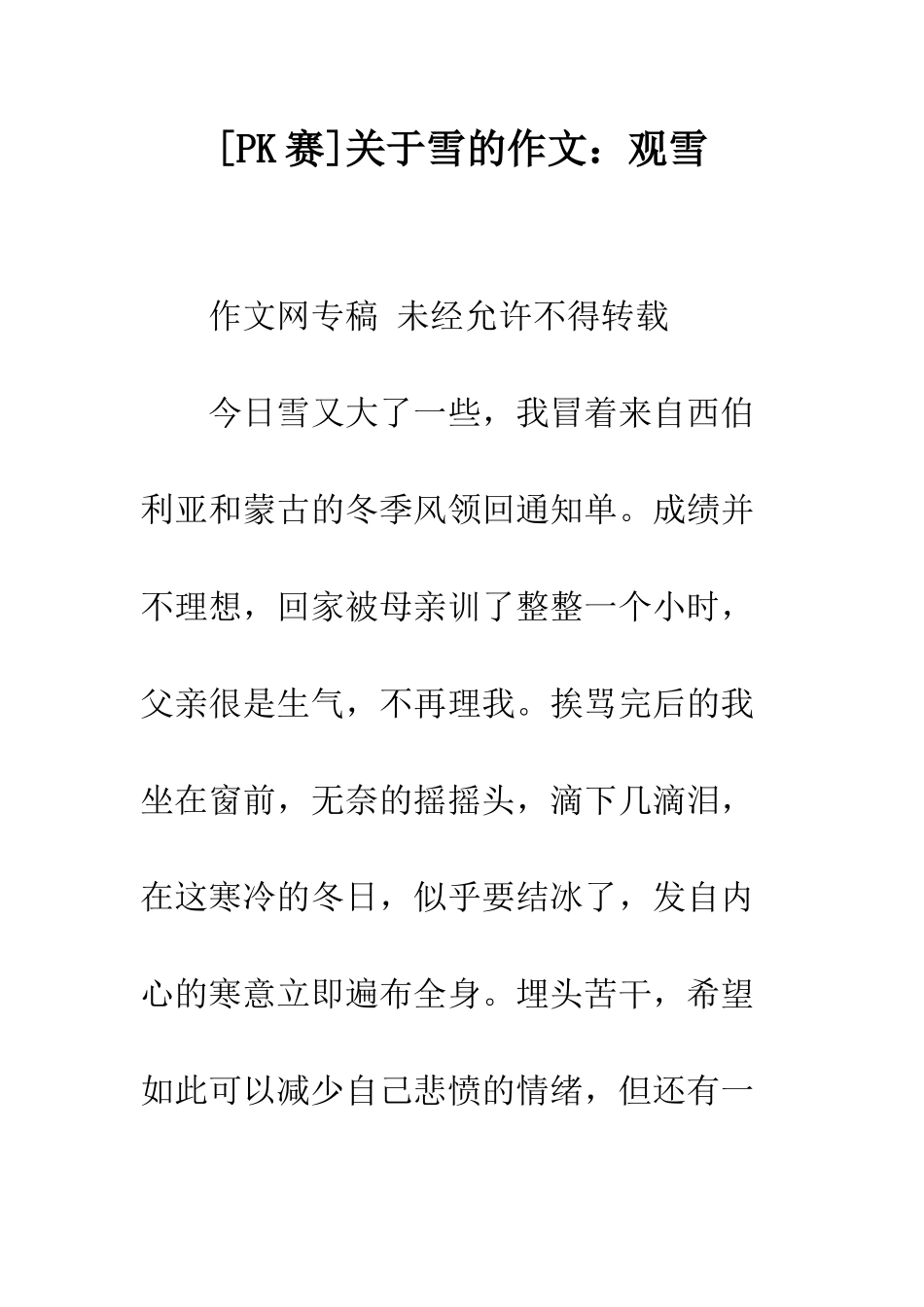 [PK赛]关于雪的作文：观雪

作文网专稿 未经允许不得转载

今日雪又大了一些，我冒着来自西伯利亚和蒙古的冬季风领回通知单。成绩并不理想，回家被母亲训了整整一个小时，父亲很是生气，不再理我。挨骂完后的我坐在窗前，无奈的摇摇头，滴下几滴泪，在这寒冷的冬日，似乎要结冰了，发自内心的寒意立即遍布全身。埋头苦干，希望如此可以减少自己悲愤的情绪，但还有一